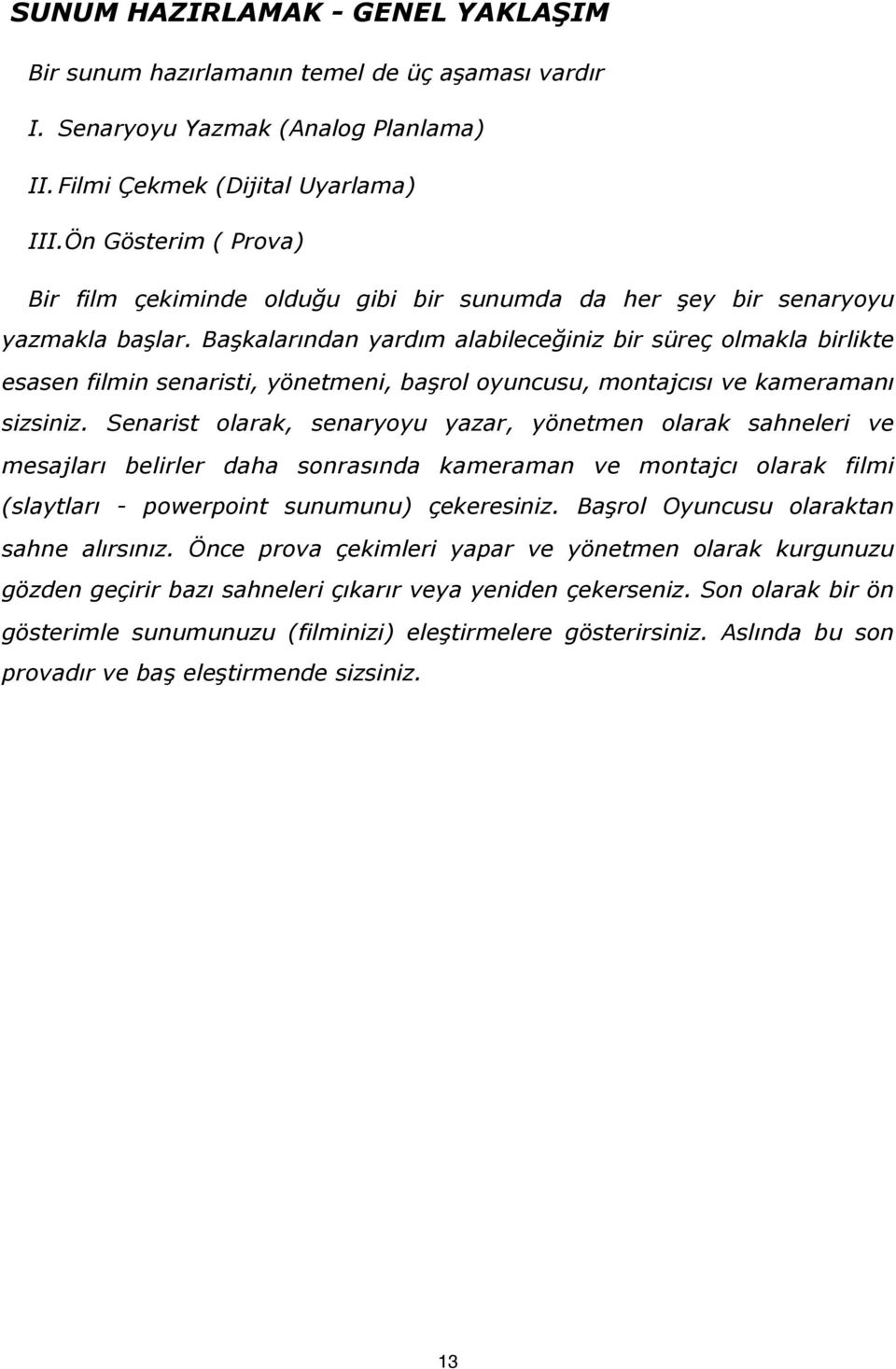 SUNUM HAZIRLAMAK - GENEL YAKLAŞIM

Bir sunum hazırlamanın temel de üç aşaması vardır

I. Senaryoyu Yazmak (Analog Planlama)

II. Filmi Çekmek (Dijital Uyarlama)

III.Ön Gösterim ( Prova)

Bir film çekiminde olduğu gibi bir sunumda da her şey bir senaryoyu yazmakla başlar. Başkalarından yardım alabileceğiniz bir süreç olmakla birlikte esasen filmin senaristi, yönetmeni, başrol oyuncusu, montajcısı ve kameramanı sizsiniz. Senarist olarak, senaryoyu yazar, yönetmen olarak sahneleri ve mesajları belirler daha sonrasında kameraman ve montajcı olarak filmi (slaytları - powerpoint sunumunu) çekeresiniz. Başrol Oyuncusu olaraktan sahne alırsınız. Önce prova çekimleri yapar ve yönetmen olarak kurgunuzu gözden geçirir bazı sahneleri çıkarır veya yeniden çekerseniz. Son olarak bir ön gösterimle sunumunuzu (filminizi) eleştirmelere gösterirsiniz. Aslında bu son provadır ve baş eleştirmende sizsiniz.

13